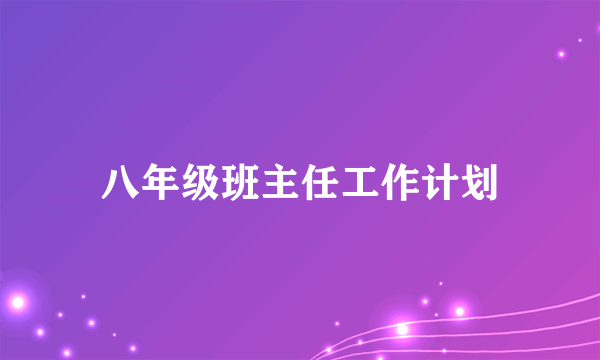 八年级班主任工作计划